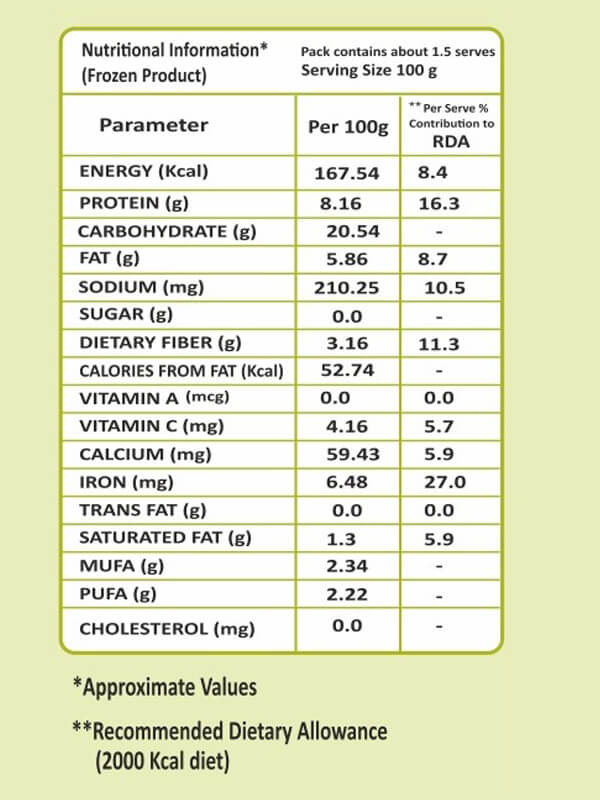 Nutritional Information*
(Frozen Product)

Pack contains about 1.5 serves
Serving Size 100 g

| Parameter | Per 100g | ** Per Serve % Contribution to RDA |
|---|---|---|
| ENERGY (Kcal) | 167.54 | 8.4 |
| PROTEIN (g) | 8.16 | 16.3 |
| CARBOHYDRATE (g) | 20.54 | - |
| FAT (g) | 5.86 | 8.7 |
| SODIUM (mg) | 210.25 | 10.5 |
| SUGAR (g) | 0.0 | - |
| DIETARY FIBER (g) | 3.16 | 11.3 |
| CALORIES FROM FAT (Kcal) | 52.74 | - |
| VITAMIN A (mcg) | 0.0 | 0.0 |
| VITAMIN C (mg) | 4.16 | 5.7 |
| CALCIUM (mg) | 59.43 | 5.9 |
| IRON (mg) | 6.48 | 27.0 |
| TRANS FAT (g) | 0.0 | 0.0 |
| SATURATED FAT (g) | 1.3 | 5.9 |
| MUFA (g) | 2.34 | - |
| PUFA (g) | 2.22 | - |
| CHOLESTEROL (mg) | 0.0 | - |

*Approximate Values

**Recommended Dietary Allowance (2000 Kcal diet)